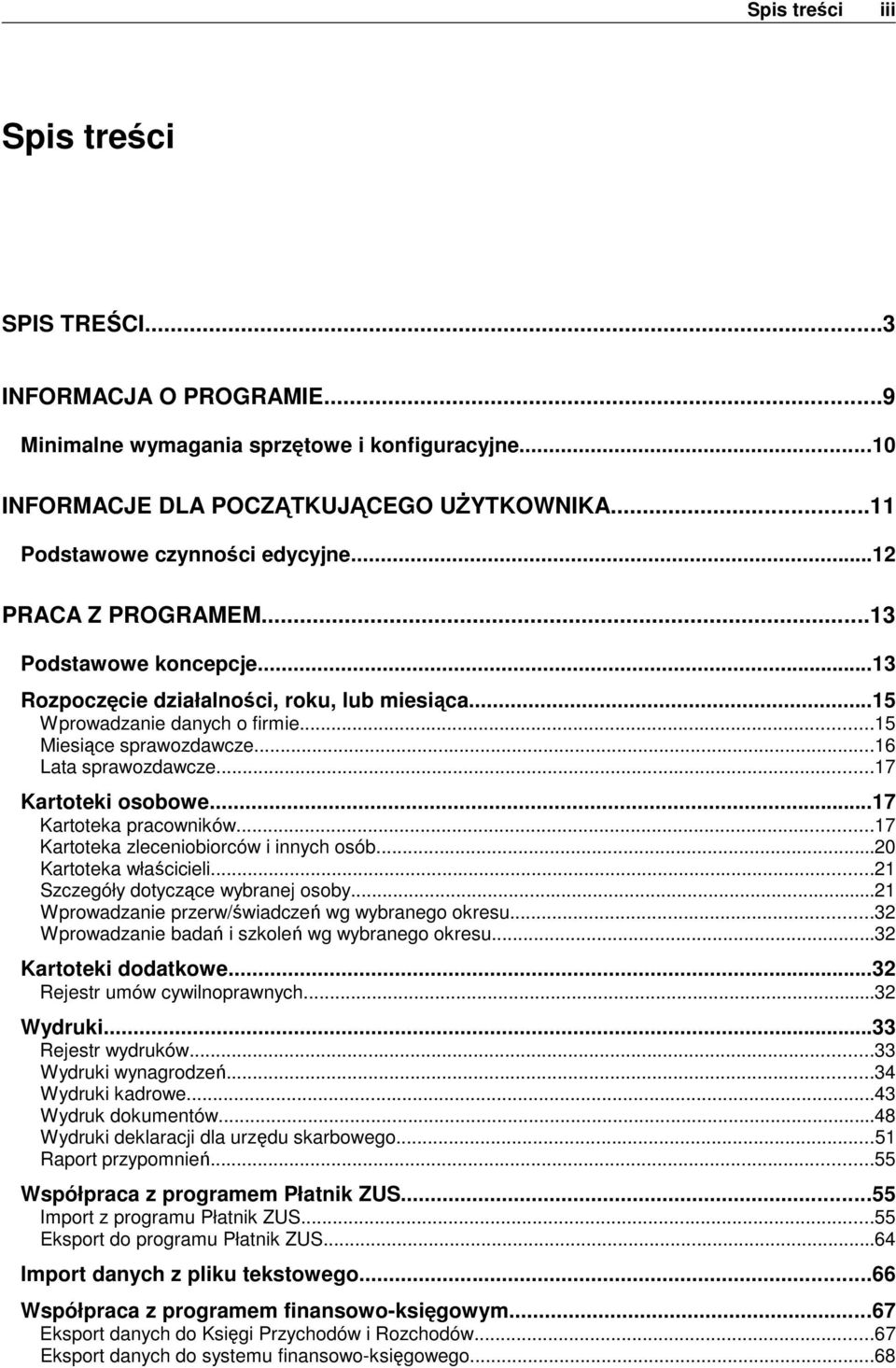 Spis treści iii

Spis treści

SPIS TREŚCI...3

INFORMACJA O PROGRAMIE...9

Minimalne wymagania sprzętowe i konfiguracyjne...10

INFORMACJE DLA POCZĄTKUJĄCEGO UŻYTKOWNIKA...11

Podstawowe czynności edycyjne...12

PRACA Z PROGRAMEM...13

Podstawowe koncepcje...13

Rozpoczęcie działalności, roku, lub miesiąca...15
Wprowadzanie danych o firmie...15
Miesiące sprawozdawcze...16
Lata sprawozdawcze...17

Kartoteki osobowe...17
Kartoteka pracowników...17
Kartoteka zleceniobiorców i innych osób...20
Kartoteka właścicieli...21
Szczegóły dotyczące wybranej osoby...21
Wprowadzanie przerw/świadczeń wg wybranego okresu...32
Wprowadzanie badań i szkoleń wg wybranego okresu...32

Kartoteki dodatkowe...32
Rejestr umów cywilnoprawnych...32

Wydruki...33
Rejestr wydruków...33
Wydruki wynagrodzeń...34
Wydruki kadrowe...43
Wydruk dokumentów...48
Wydruki deklaracji dla urzędu skarbowego...51
Raport przypomnień...55

Współpraca z programem Płatnik ZUS...55
Import z programu Płatnik ZUS...55
Eksport do programu Płatnik ZUS...64

Import danych z pliku tekstowego...66

Współpraca z programem finansowo-księgowym...67
Eksport danych do Księgi Przychodów i Rozchodów...67
Eksport danych do systemu finansowo-księgowego...68